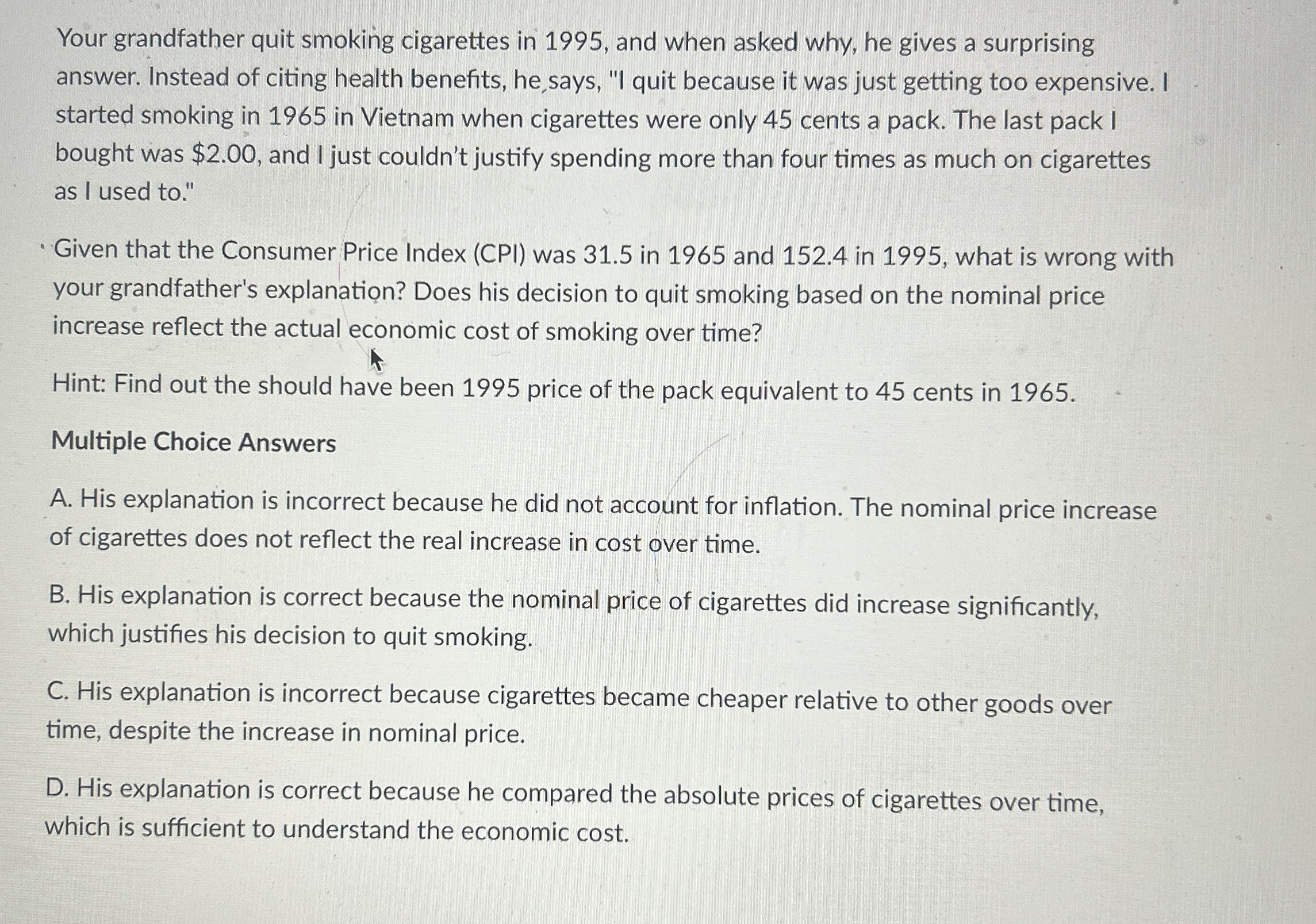 Your grandfather quit smoking cigarettes in 1995, and when asked why, he gives a surprising answer. Instead of citing health benefits, he says, "I quit because it was just getting too expensive. I started smoking in 1965 in Vietnam when cigarettes were only 45 cents a pack. The last pack I bought was $2.00, and I just couldn't justify spending more than four times as much on cigarettes as I used to."

Given that the Consumer Price Index (CPI) was 31.5 in 1965 and 152.4 in 1995, what is wrong with your grandfather's explanation? Does his decision to quit smoking based on the nominal price increase reflect the actual economic cost of smoking over time?

Hint: Find out the should have been 1995 price of the pack equivalent to 45 cents in 1965.

Multiple Choice Answers

A. His explanation is incorrect because he did not account for inflation. The nominal price increase of cigarettes does not reflect the real increase in cost over time.

B. His explanation is correct because the nominal price of cigarettes did increase significantly, which justifies his decision to quit smoking.

C. His explanation is incorrect because cigarettes became cheaper relative to other goods over time, despite the increase in nominal price.

D. His explanation is correct because he compared the absolute prices of cigarettes over time, which is sufficient to understand the economic cost.